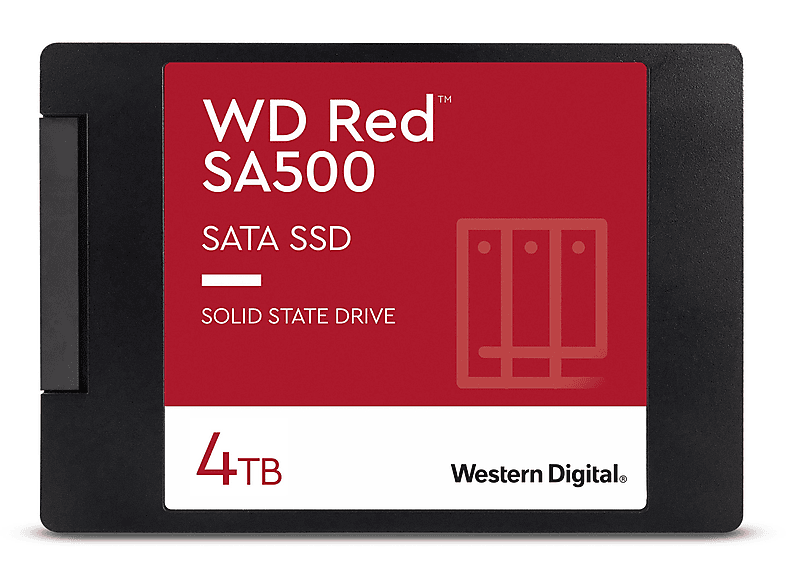 WD Red™
SA500

SATA SSD

SOLID STATE DRIVE

4TB

Western Digital®